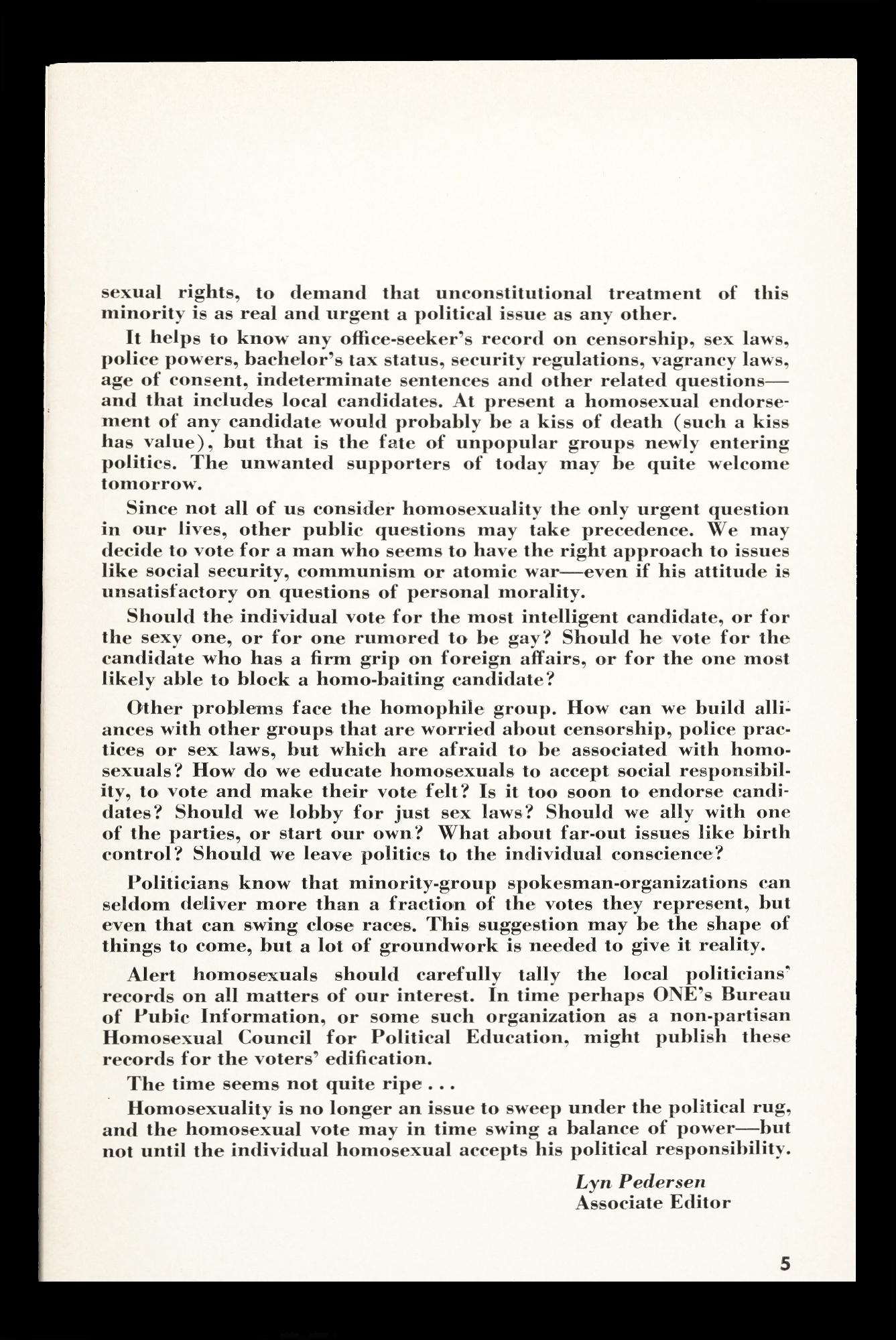 sexual rights, to demand that unconstitutional treatment of this minority is as real and urgent a political issue as any other.

It helps to know any office-seeker's record on censorship, sex laws, police powers, bachelor's tax status, security regulations, vagrancy laws, age of consent, indeterminate sentences and other related questions—and that includes local candidates. At present a homosexual endorsement of any candidate would probably be a kiss of death (such a kiss has value), but that is the fate of unpopular groups newly entering politics. The unwanted supporters of today may be quite welcome tomorrow.

Since not all of us consider homosexuality the only urgent question in our lives, other public questions may take precedence. We may decide to vote for a man who seems to have the right approach to issues like social security, communism or atomic war—even if his attitude is unsatisfactory on questions of personal morality.

Should the individual vote for the most intelligent candidate, or for the sexy one, or for one rumored to be gay? Should he vote for the candidate who has a firm grip on foreign affairs, or for the one most likely able to block a homo-baiting candidate?

Other problems face the homophile group. How can we build alliances with other groups that are worried about censorship, police practices or sex laws, but which are afraid to be associated with homosexuals? How do we educate homosexuals to accept social responsibility, to vote and make their vote felt? Is it too soon to endorse candidates? Should we lobby for just sex laws? Should we ally with one of the parties, or start our own? What about far-out issues like birth control? Should we leave politics to the individual conscience?

Politicians know that minority-group spokesman-organizations can seldom deliver more than a fraction of the votes they represent, but even that can swing close races. This suggestion may be the shape of things to come, but a lot of groundwork is needed to give it reality.

Alert homosexuals should carefully tally the local politicians' records on all matters of our interest. In time perhaps ONE's Bureau of Pubic Information, or some such organization as a non-partisan Homosexual Council for Political Education, might publish these records for the voters' edification.

The time seems not quite ripe . . .

Homosexuality is no longer an issue to sweep under the political rug, and the homosexual vote may in time swing a balance of power—but not until the individual homosexual accepts his political responsibility.

Lyn Pedersen
Associate Editor

5